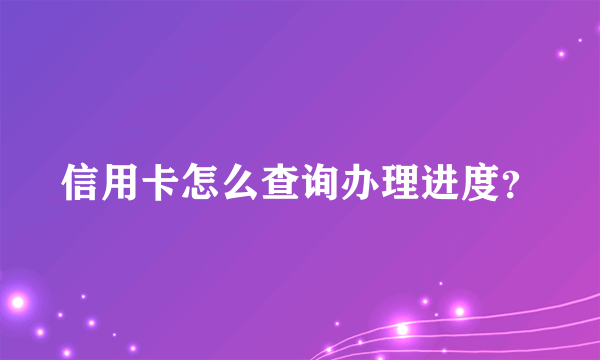 信用卡怎么查询办理进度?